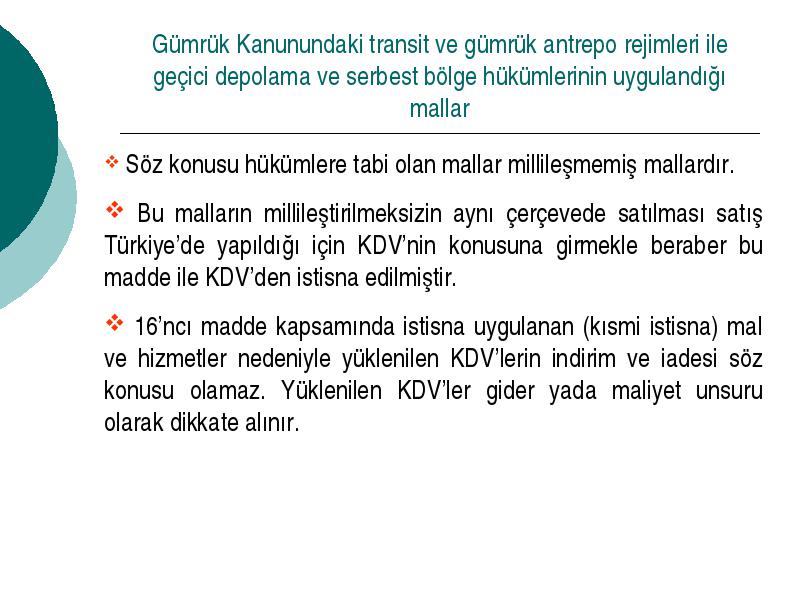 Gümrük Kanunundaki transit ve gümrük antrepo rejimleri ile geçici depolama ve serbest bölge hükümlerinin uygulandığı mallar

❖ Söz konusu hükümlere tabi olan mallar millileşmemiş mallardır.

❖ Bu malların millileştirilmeksizin aynı çerçevede satılması satış Türkiye'de yapıldığı için KDV'nin konusuna girmekle beraber bu madde ile KDV'den istisna edilmiştir.

❖ 16'ncı madde kapsamında istisna uygulanan (kısmi istisna) mal ve hizmetler nedeniyle yüklenilen KDV'lerin indirim ve iadesi söz konusu olamaz. Yüklenilen KDV'ler gider yada maliyet unsuru olarak dikkate alınır.